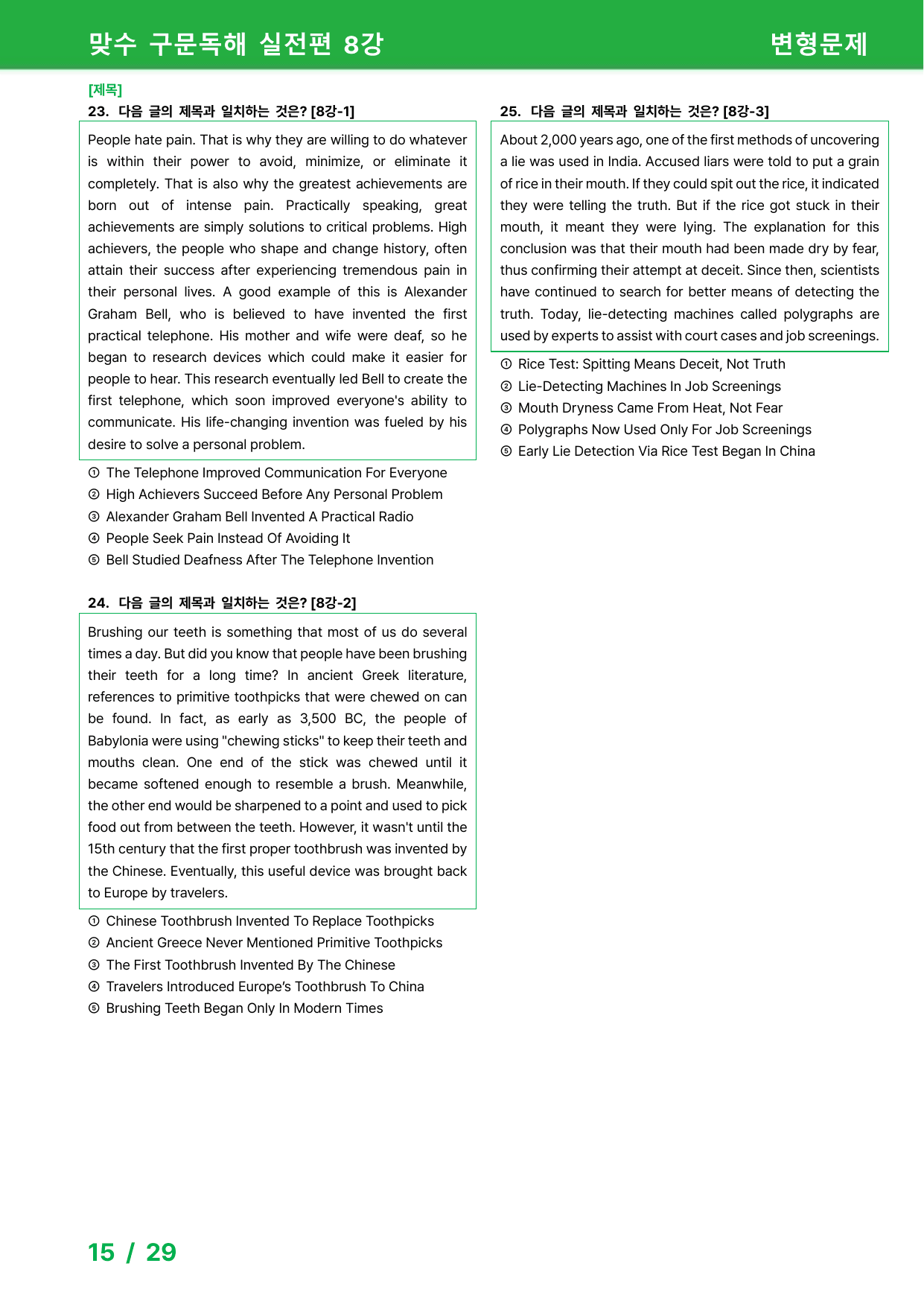 맞수 구문독해 실전편 8강

변형문제

[제목]

23. 다음 글의 제목과 일치하는 것은? [8강-1]

People hate pain. That is why they are willing to do whatever is within their power to avoid, minimize, or eliminate it completely. That is also why the greatest achievements are born out of intense pain. Practically speaking, great achievements are simply solutions to critical problems. High achievers, the people who shape and change history, often attain their success after experiencing tremendous pain in their personal lives. A good example of this is Alexander Graham Bell, who is believed to have invented the first practical telephone. His mother and wife were deaf, so he began to research devices which could make it easier for people to hear. This research eventually led Bell to create the first telephone, which soon improved everyone's ability to communicate. His life-changing invention was fueled by his desire to solve a personal problem.

① The Telephone Improved Communication For Everyone
② High Achievers Succeed Before Any Personal Problem
③ Alexander Graham Bell Invented A Practical Radio
④ People Seek Pain Instead Of Avoiding It
⑤ Bell Studied Deafness After The Telephone Invention

24. 다음 글의 제목과 일치하는 것은? [8강-2]

Brushing our teeth is something that most of us do several times a day. But did you know that people have been brushing their teeth for a long time? In ancient Greek literature, references to primitive toothpicks that were chewed on can be found. In fact, as early as 3,500 BC, the people of Babylonia were using "chewing sticks" to keep their teeth and mouths clean. One end of the stick was chewed until it became softened enough to resemble a brush. Meanwhile, the other end would be sharpened to a point and used to pick food out from between the teeth. However, it wasn't until the 15th century that the first proper toothbrush was invented by the Chinese. Eventually, this useful device was brought back to Europe by travelers.

① Chinese Toothbrush Invented To Replace Toothpicks
② Ancient Greece Never Mentioned Primitive Toothpicks
③ The First Toothbrush Invented By The Chinese
④ Travelers Introduced Europe's Toothbrush To China
⑤ Brushing Teeth Began Only In Modern Times

25. 다음 글의 제목과 일치하는 것은? [8강-3]

About 2,000 years ago, one of the first methods of uncovering a lie was used in India. Accused liars were told to put a grain of rice in their mouth. If they could spit out the rice, it indicated they were telling the truth. But if the rice got stuck in their mouth, it meant they were lying. The explanation for this conclusion was that their mouth had been made dry by fear, thus confirming their attempt at deceit. Since then, scientists have continued to search for better means of detecting the truth. Today, lie-detecting machines called polygraphs are used by experts to assist with court cases and job screenings.

① Rice Test: Spitting Means Deceit, Not Truth
② Lie-Detecting Machines In Job Screenings
③ Mouth Dryness Came From Heat, Not Fear
④ Polygraphs Now Used Only For Job Screenings
⑤ Early Lie Detection Via Rice Test Began In China

15 / 29